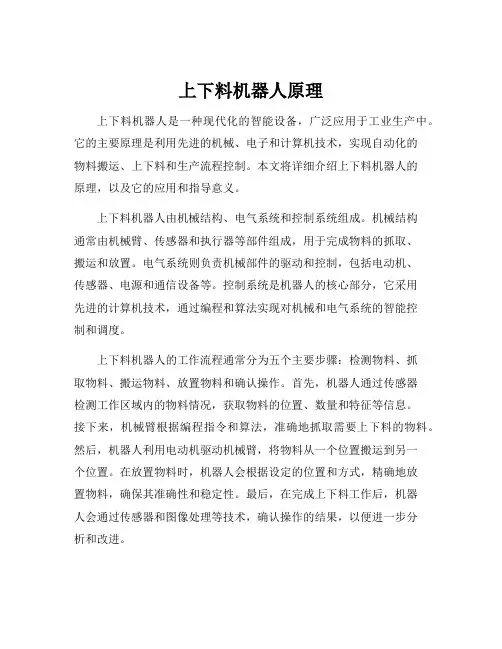 上下料机器人原理

上下料机器人是一种现代化的智能设备，广泛应用于工业生产中。它的主要原理是利用先进的机械、电子和计算机技术，实现自动化的物料搬运、上下料和生产流程控制。本文将详细介绍上下料机器人的原理，以及它的应用和指导意义。

上下料机器人由机械结构、电气系统和控制系统组成。机械结构通常由机械臂、传感器和执行器等部件组成，用于完成物料的抓取、搬运和放置。电气系统则负责机械部件的驱动和控制，包括电动机、传感器、电源和通信设备等。控制系统是机器人的核心部分，它采用先进的计算机技术，通过编程和算法实现对机械和电气系统的智能控制和调度。

上下料机器人的工作流程通常分为五个主要步骤：检测物料、抓取物料、搬运物料、放置物料和确认操作。首先，机器人通过传感器检测工作区域内的物料情况，获取物料的位置、数量和特征等信息。接下来，机械臂根据编程指令和算法，准确地抓取需要上下料的物料。然后，机器人利用电动机驱动机械臂，将物料从一个位置搬运到另一个位置。在放置物料时，机器人会根据设定的位置和方式，精确地放置物料，确保其准确性和稳定性。最后，在完成上下料工作后，机器人会通过传感器和图像处理等技术，确认操作的结果，以便进一步分析和改进。